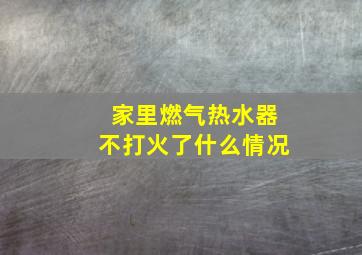 家里燃气热水器
不打火了什么情况